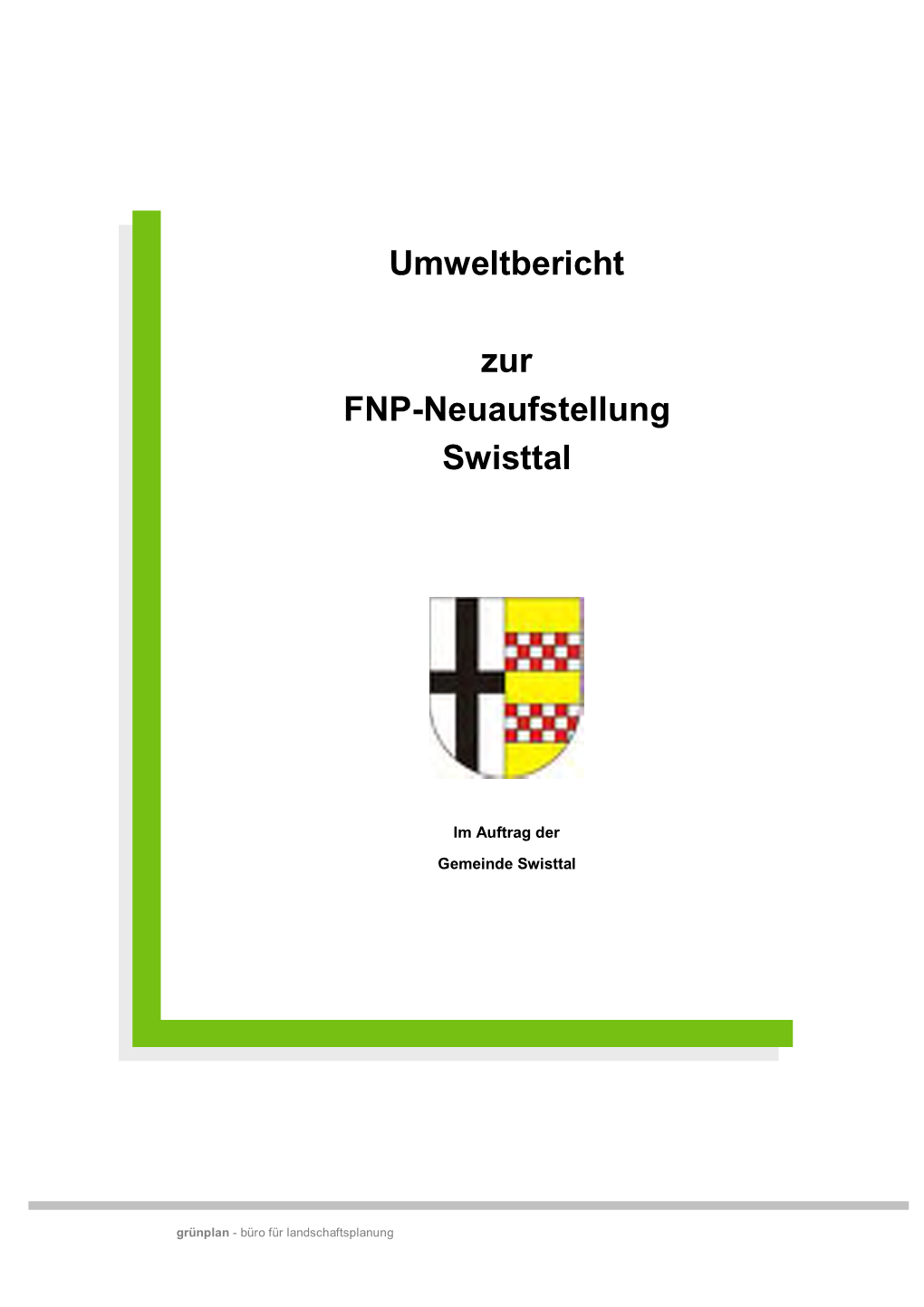 Umweltbericht

zur
FNP-Neuaufstellung
Swisttal

Im Auftrag der
Gemeinde Swisttal

grünplan - büro für landschaftsplanung